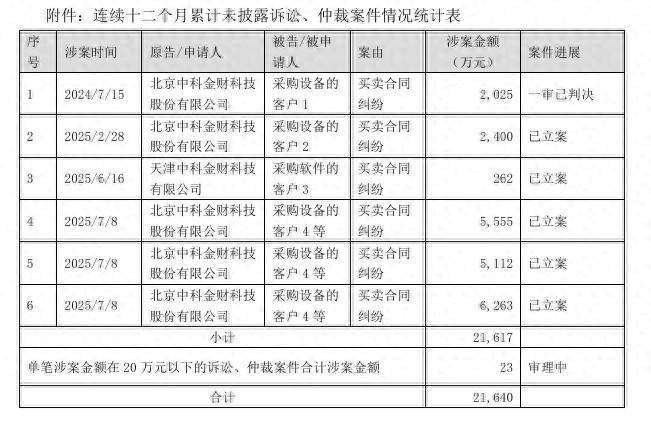 附件：连续十二个月累计未披露诉讼、仲裁案件情况统计表

| 序号 | 涉案时间 | 原告/申请人 | 被告/被申请人 | 案由 | 涉案金额（万元） | 案件进展 |
|---|---|---|---|---|---|---|
| 1 | 2024/7/15 | 北京中科金财科技股份有限公司 | 采购设备的客户 1 | 买卖合同纠纷 | 2,025 | 一审已判决 |
| 2 | 2025/2/28 | 北京中科金财科技股份有限公司 | 采购设备的客户 2 | 买卖合同纠纷 | 2,400 | 已立案 |
| 3 | 2025/6/16 | 天津中科金财科技有限公司 | 采购软件的客户 3 | 买卖合同纠纷 | 262 | 已立案 |
| 4 | 2025/7/8 | 北京中科金财科技股份有限公司 | 采购设备的客户 4 等 | 买卖合同纠纷 | 5,555 | 已立案 |
| 5 | 2025/7/8 | 北京中科金财科技股份有限公司 | 采购设备的客户 4 等 | 买卖合同纠纷 | 5,112 | 已立案 |
| 6 | 2025/7/8 | 北京中科金财科技股份有限公司 | 采购设备的客户 4 等 | 买卖合同纠纷 | 6,263 | 已立案 |
| 小计 | | | | | 21,617 | |
| 单笔涉案金额在 20 万元以下的诉讼、仲裁案件合计涉案金额 | | | | | 23 | 审理中 |
| 合计 | | | | | 21,640 | |